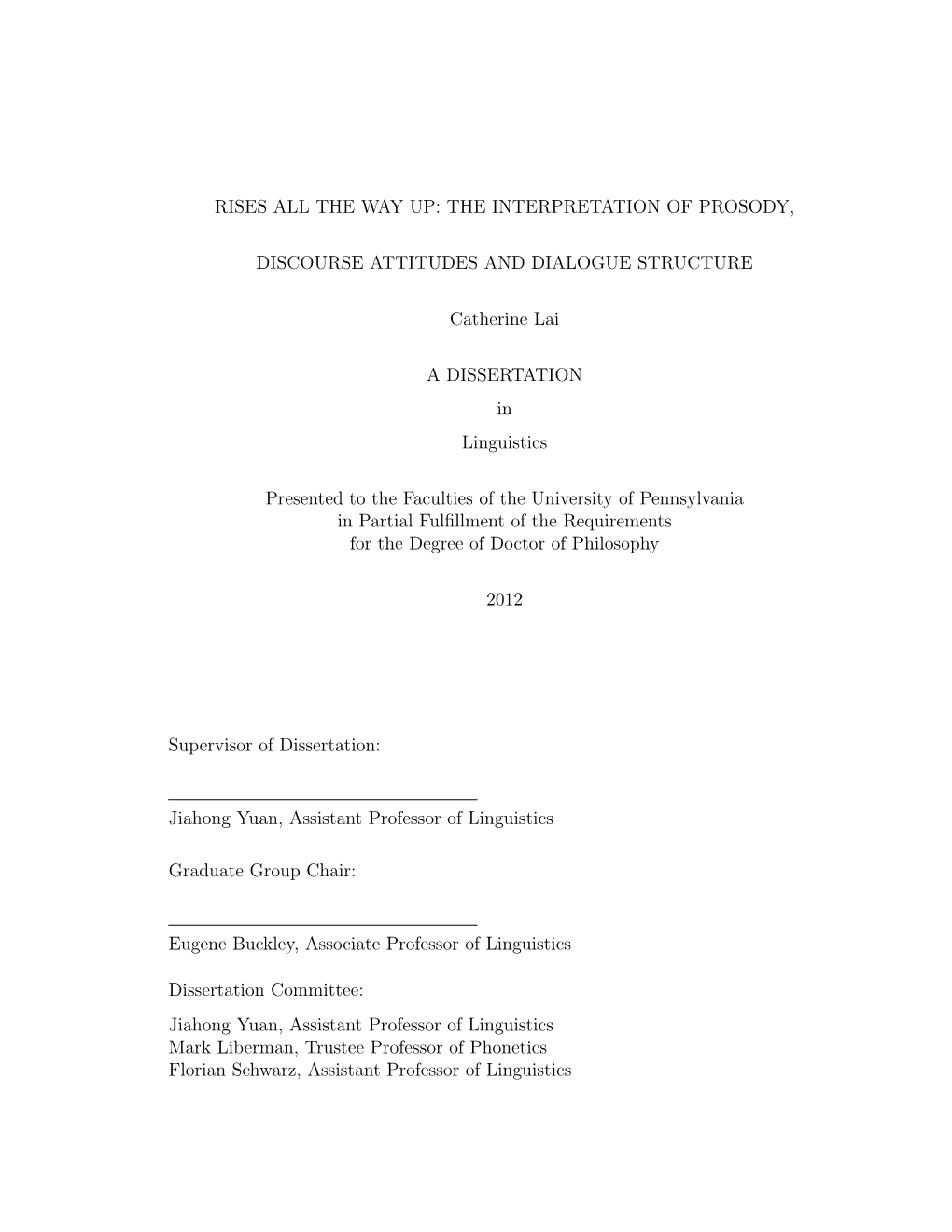 RISES ALL THE WAY UP: THE INTERPRETATION OF PROSODY,

DISCOURSE ATTITUDES AND DIALOGUE STRUCTURE

Catherine Lai

A DISSERTATION

in

Linguistics

Presented to the Faculties of the University of Pennsylvania in Partial Fulfillment of the Requirements for the Degree of Doctor of Philosophy

2012

Supervisor of Dissertation:

Jiahong Yuan, Assistant Professor of Linguistics

Graduate Group Chair:

Eugene Buckley, Associate Professor of Linguistics

Dissertation Committee:

Jiahong Yuan, Assistant Professor of Linguistics
Mark Liberman, Trustee Professor of Phonetics
Florian Schwarz, Assistant Professor of Linguistics